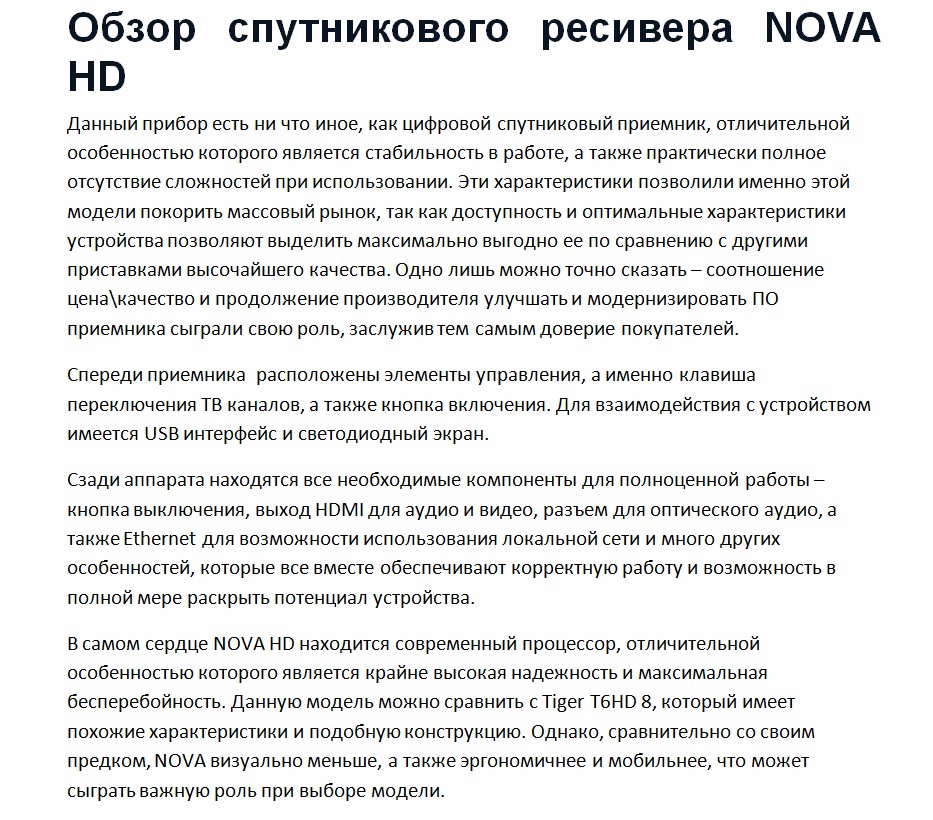 Обзор спутникового ресивера NOVA HD

Данный прибор есть ни что иное, как цифровой спутниковый приемник, отличительной особенностью которого является стабильность в работе, а также практически полное отсутствие сложностей при использовании. Эти характеристики позволили именно этой модели покорить массовый рынок, так как доступность и оптимальные характеристики устройства позволяют выделить максимально выгодно ее по сравнению с другими приставками высочайшего качества. Одно лишь можно точно сказать – соотношение цена\качество и продолжение производителя улучшать и модернизировать ПО приемника сыграли свою роль, заслужив тем самым доверие покупателей.

Спереди приемника расположены элементы управления, а именно клавиша переключения ТВ каналов, а также кнопка включения. Для взаимодействия с устройством имеется USB интерфейс и светодиодный экран.

Сзади аппарата находятся все необходимые компоненты для полноценной работы – кнопка выключения, выход HDMI для аудио и видео, разъем для оптического аудио, а также Ethernet для возможности использования локальной сети и много других особенностей, которые все вместе обеспечивают корректную работу и возможность в полной мере раскрыть потенциал устройства.

В самом сердце NOVA HD находится современный процессор, отличительной особенностью которого является крайне высокая надежность и максимальная бесперебойность. Данную модель можно сравнить с Tiger T6HD 8, который имеет похожие характеристики и подобную конструкцию. Однако, сравнительно со своим предком, NOVA визуально меньше, а также эргономичнее и мобильнее, что может сыграть важную роль при выборе модели.